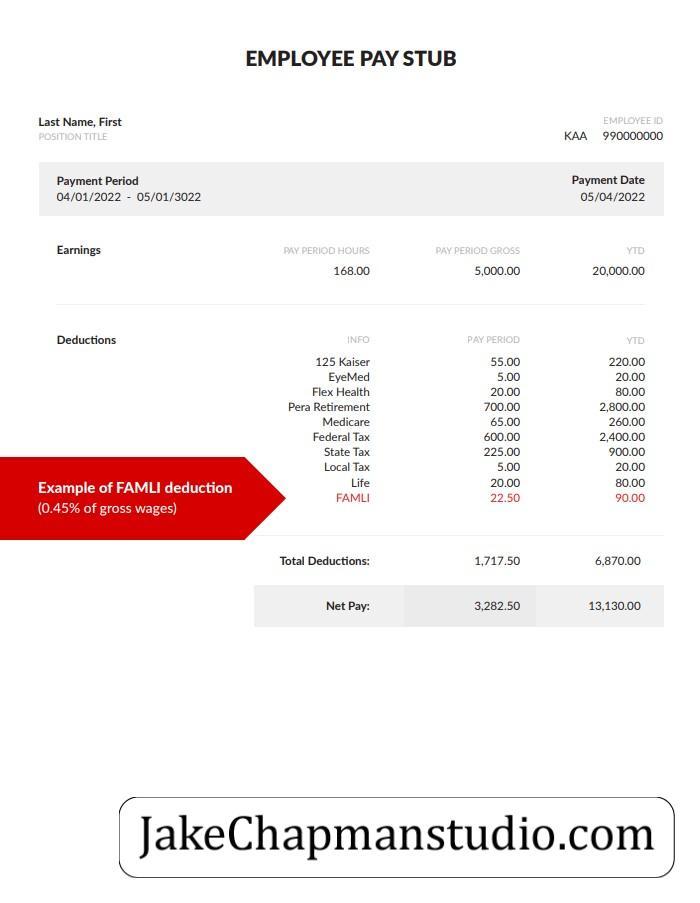 EMPLOYEE PAY STUB

Last Name, First
POSITION TITLE

EMPLOYEE ID
KAA 990000000

Payment Period
04/01/2022 - 05/01/3022

Payment Date
05/04/2022

| Earnings | PAY PERIOD HOURS | PAY PERIOD GROSS | YTD |
|---|---|---|---|
| | 168.00 | 5,000.00 | 20,000.00 |

| Deductions | INFO | PAY PERIOD | YTD |
|---|---|---|---|
| | 125 Kaiser | 55.00 | 220.00 |
| | EyeMed | 5.00 | 20.00 |
| | Flex Health | 20.00 | 80.00 |
| | Pera Retirement | 700.00 | 2,800.00 |
| | Medicare | 65.00 | 260.00 |
| | Federal Tax | 600.00 | 2,400.00 |
| | State Tax | 225.00 | 900.00 |
| | Local Tax | 5.00 | 20.00 |
| | Life | 20.00 | 80.00 |
| | FAMLI | 22.50 | 90.00 |
| | Total Deductions: | 1,717.50 | 6,870.00 |
| | Net Pay: | 3,282.50 | 13,130.00 |

Example of FAMLI deduction
(0.45% of gross wages)

JakeChapmanstudio.com